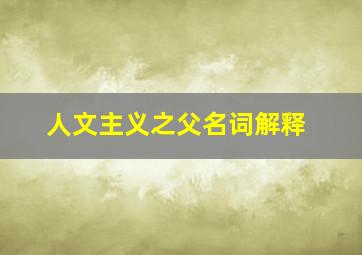 人文主义之父名词解释